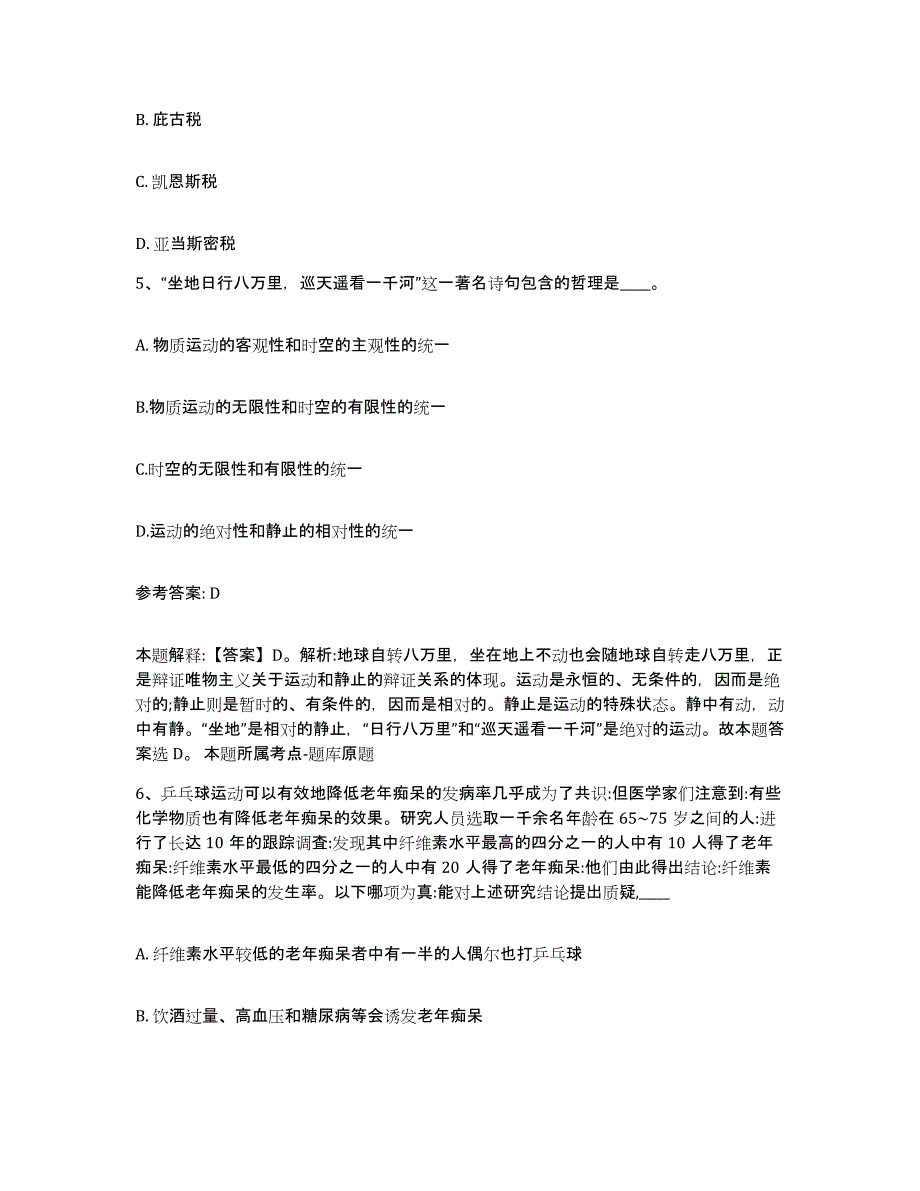 B. 庇古税

C. 凯恩斯税

D. 亚当斯密税

5、“坐地日行八万里，巡天遥看一千河”这一著名诗句包含的哲理是____。

A. 物质运动的客观性和时空的主观性的统一

B.物质运动的无限性和时空的有限性的统一

C.时空的无限性和有限性的统一

D.运动的绝对性和静止的相对性的统一

参考答案: D

本题解释:【答案】D。解析:地球自转八万里，坐在地上不动也会随地球自转走八万里，正是辩证唯物主义关于运动和静止的辩证关系的体现。运动是永恒的、无条件的，因而是绝对的;静止则是暂时的、有条件的，因而是相对的。静止是运动的特殊状态。静中有动，动中有静。“坐地”是相对的静止，“日行八万里”和“巡天遥看一千河”是绝对的运动。故本题答案选 D。 本题所属考点-题库原题

6、乒乓球运动可以有效地降低老年痴呆的发病率几乎成为了共识:但医学家们注意到:有些化学物质也有降低老年痴呆的效果。研究人员选取一千余名年龄在 65~75 岁之间的人:进行了长达 10 年的跟踪调查:发现其中纤维素水平最高的四分之一的人中有 10 人得了老年痴呆:纤维素水平最低的四分之一的人中有 20 人得了老年痴呆:他们由此得出结论:纤维素能降低老年痴呆的发生率。以下哪项为真:能对上述研究结论提出质疑,____

A. 纤维素水平较低的老年痴呆者中有一半的人偶尔也打乒乓球

B. 饮酒过量、高血压和糖尿病等会诱发老年痴呆